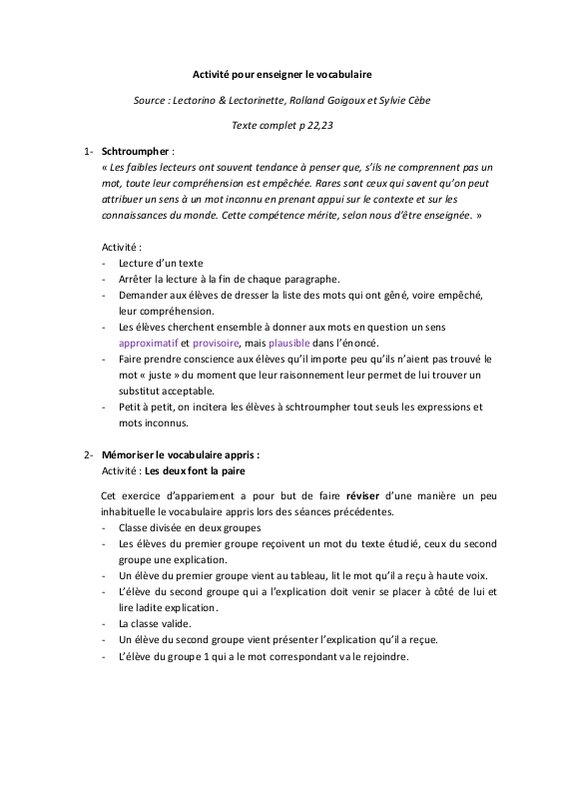 Activité pour enseigner le vocabulaire

Source : Lectorino & Lectorinette, Rolland Goigoux et Sylvie Cèbe

Texte complet p 22,23

1- Schtroumpher :
« Les faibles lecteurs ont souvent tendance à penser que, s'ils ne comprennent pas un mot, toute leur compréhension est empêchée. Rares sont ceux qui savent qu'on peut attribuer un sens à un mot inconnu en prenant appui sur le contexte et sur les connaissances du monde. Cette compétence mérite, selon nous d'être enseignée. »

Activité :
- Lecture d'un texte
- Arrêter la lecture à la fin de chaque paragraphe.
- Demander aux élèves de dresser la liste des mots qui ont gêné, voire empêché, leur compréhension.
- Les élèves cherchent ensemble à donner aux mots en question un sens approximatif et provisoire, mais plausible dans l'énoncé.
- Faire prendre conscience aux élèves qu'il importe peu qu'ils n'aient pas trouvé le mot « juste » du moment que leur raisonnement leur permet de lui trouver un substitut acceptable.
- Petit à petit, on incitera les élèves à schtroumpher tout seuls les expressions et mots inconnus.

2- Mémoriser le vocabulaire appris :
Activité : Les deux font la paire

Cet exercice d'appariement a pour but de faire réviser d'une manière un peu inhabituelle le vocabulaire appris lors des séances précédentes.
- Classe divisée en deux groupes
- Les élèves du premier groupe reçoivent un mot du texte étudié, ceux du second groupe une explication.
- Un élève du premier groupe vient au tableau, lit le mot qu'il a reçu à haute voix.
- L'élève du second groupe qui a l'explication doit venir se placer à côté de lui et lire ladite explication.
- La classe valide.
- Un élève du second groupe vient présenter l'explication qu'il a reçue.
- L'élève du groupe 1 qui a le mot correspondant va le rejoindre.